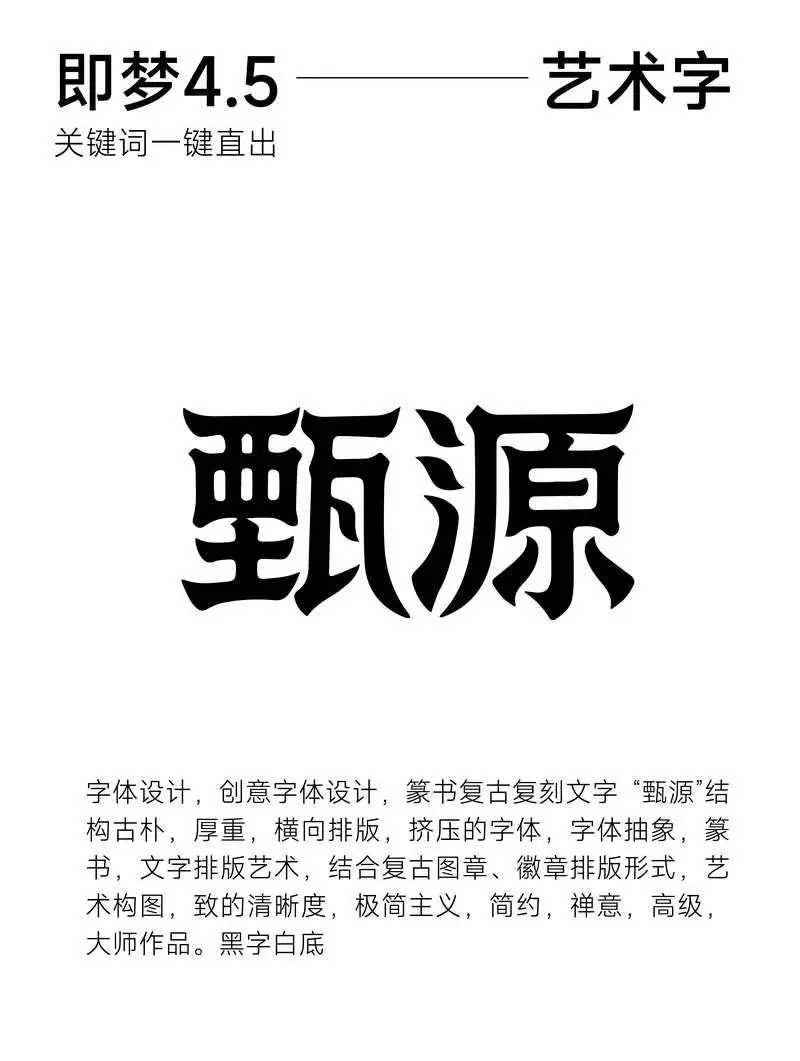 即梦4.5 艺术字
关键词一键直出

甄源

字体设计，创意字体设计，篆书复古复刻文字“甄源”结构古朴，厚重，横向排版，挤压的字体，字体抽象，篆书，文字排版艺术，结合复古图章、徽章排版形式，艺术构图，致的清晰度，极简主义，简约，禅意，高级，大师作品。黑字白底